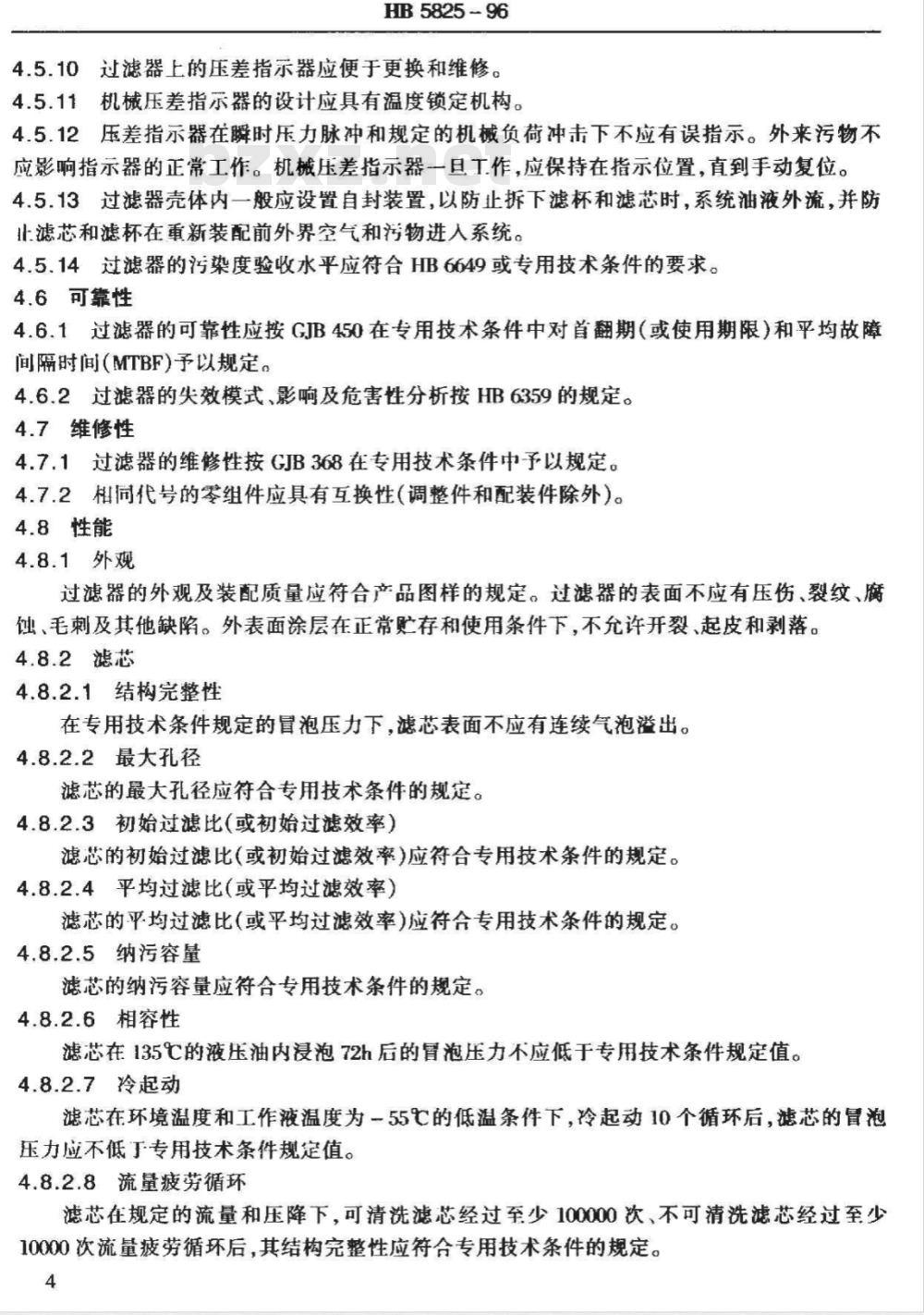 HB 5825－96

4.5.10 过滤器上的压差指示器应便于更换和维修。

4.5.11 机械压差指示器的设计应具有温度锁定机构。

4.5.12 压差指示器在瞬时压力脉冲和规定的机械负荷冲击下不应有误指示。外来污物不应影响指示器的正常工作。机械压差指示器一旦工作，应保持在指示位置，直到手动复位。

4.5.13 过滤器壳体内一般应设置自封装置，以防止拆下滤杯和滤芯时，系统油液外流，并防止滤芯和滤杯在重新装配前外界空气和污物进入系统。

4.5.14 过滤器的污染度验收水平应符合 HB 6649 或专用技术条件的要求。

4.6 可靠性

4.6.1 过滤器的可靠性应按 GJB 450 在专用技术条件中对首翻期（或使用期限）和平均故障间隔时间（MTBF）予以规定。

4.6.2 过滤器的失效模式、影响及危害性分析按 HB 6359 的规定。

4.7 维修性

4.7.1 过滤器的维修性按 GJB 368 在专用技术条件中予以规定。

4.7.2 相同代号的零组件应具有互换性（调整件和配装件除外）。

4.8 性能

4.8.1 外观

过滤器的外观及装配质量应符合产品图样的规定。过滤器的表面不应有压伤、裂纹、腐蚀、毛刺及其他缺陷。外表面涂层在正常贮存和使用条件下，不允许开裂、起皮和剥落。

4.8.2 滤芯

4.8.2.1 结构完整性

在专用技术条件规定的冒泡压力下，滤芯表面不应有连续气泡溢出。

4.8.2.2 最大孔径

滤芯的最大孔径应符合专用技术条件的规定。

4.8.2.3 初始过滤比（或初始过滤效率）

滤芯的初始过滤比（或初始过滤效率）应符合专用技术条件的规定。

4.8.2.4 平均过滤比（或平均过滤效率）

滤芯的平均过滤比（或平均过滤效率）应符合专用技术条件的规定。

4.8.2.5 纳污容量

滤芯的纳污容量应符合专用技术条件的规定。

4.8.2.6 相容性

滤芯在 135℃的液压油内浸泡 72h 后的冒泡压力不应低于专用技术条件规定值。

4.8.2.7 冷起动

滤芯在环境温度和工作液温度为－55℃的低温条件下，冷起动 10 个循环后，滤芯的冒泡压力应不低于专用技术条件规定值。

4.8.2.8 流量疲劳循环

滤芯在规定的流量和压降下，可清洗滤芯经过至少 100000 次、不可清洗滤芯经过至少 10000 次流量疲劳循环后，其结构完整性应符合专用技术条件的规定。

4